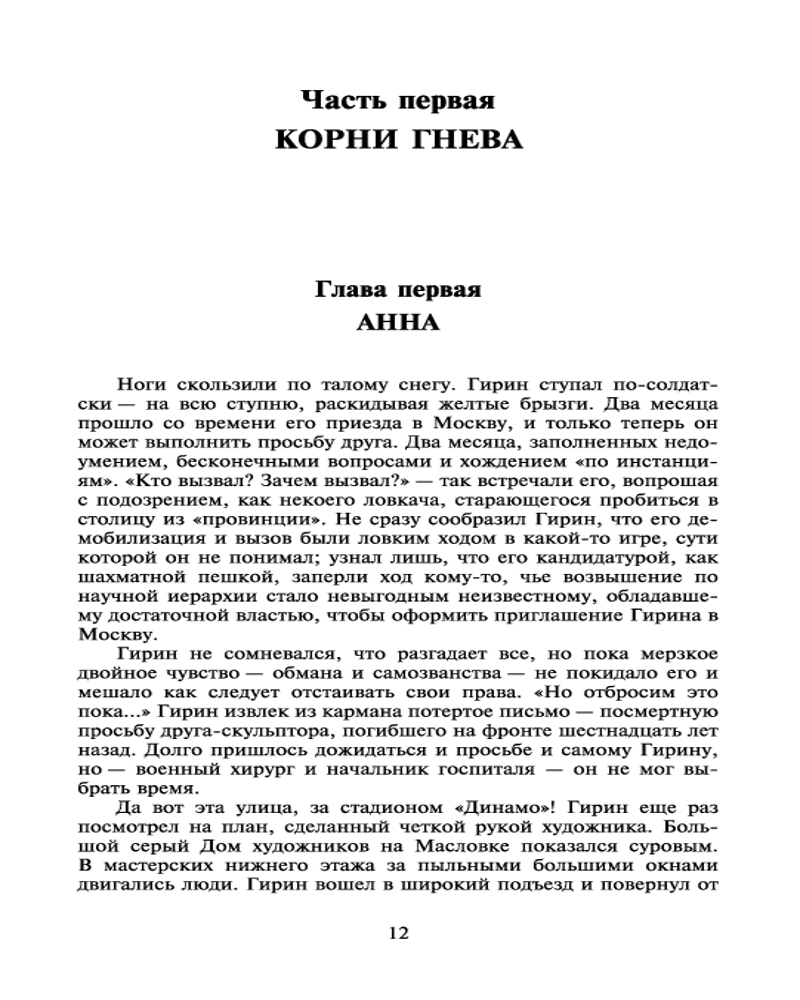 Часть первая
КОРНИ ГНЕВА

Глава первая
АННА

Ноги скользили по талому снегу. Гирин ступал по-солдатски — на всю ступню, раскидывая желтые брызги. Два месяца прошло со времени его приезда в Москву, и только теперь он может выполнить просьбу друга. Два месяца, заполненных недоумением, бесконечными вопросами и хождением «по инстанциям». «Кто вызвал? Зачем вызвал?» — так встречали его, вопрошая с подозрением, как некоего ловкача, старающегося пробиться в столицу из «провинции». Не сразу сообразил Гирин, что его демобилизация и вызов были ловким ходом в какой-то игре, сути которой он не понимал; узнал лишь, что его кандидатурой, как шахматной пешкой, заперли ход кому-то, чье возвышение по научной иерархии стало невыгодным неизвестному, обладавшему достаточной властью, чтобы оформить приглашение Гирина в Москву.

Гирин не сомневался, что разгадает все, но пока мерзкое двойное чувство — обмана и самозванства — не покидало его и мешало как следует отстаивать свои права. «Но отбросим это пока...» Гирин извлек из кармана потертое письмо — посмертную просьбу друга-скульптора, погибшего на фронте шестнадцать лет назад. Долго пришлось дожидаться и просьбе и самому Гирину, но — военный хирург и начальник госпиталя — он не мог выбрать время.

Да вот эта улица, за стадионом «Динамо»! Гирин еще раз посмотрел на план, сделанный четкой рукой художника. Большой серый Дом художников на Масловке показался суровым. В мастерских нижнего этажа за пыльными большими окнами двигались люди. Гирин вошел в широкий подъезд и повернул от

12